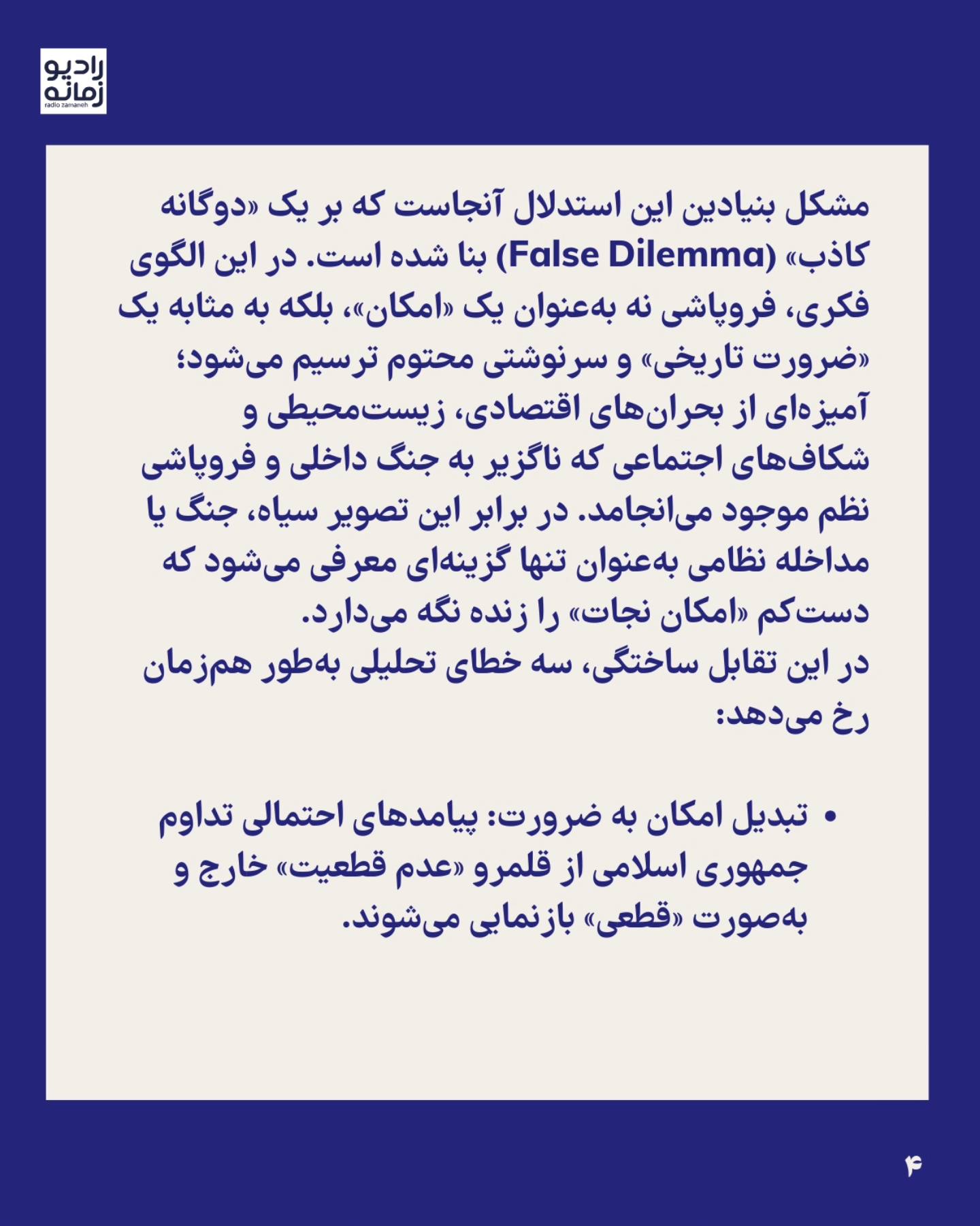 رادیو زمانه
radio zamaneh

مشکل بنیادین این استدلال آنجاست که بر یک «دوگانه کاذب» (False Dilemma) بنا شده است. در این الگوی فکری، فروپاشی نه به‌عنوان یک «امکان»، بلکه به مثابه یک «ضرورت تاریخی» و سرنوشتی محتوم ترسیم می‌شود؛ آمیزه‌ای از بحران‌های اقتصادی، زیست‌محیطی و شکاف‌های اجتماعی که ناگزیر به جنگ داخلی و فروپاشی نظم موجود می‌انجامد. در برابر این تصویر سیاه، جنگ یا مداخله نظامی به‌عنوان تنها گزینه‌ای معرفی می‌شود که دست‌کم «امکان نجات» را زنده نگه می‌دارد.
در این تقابل ساختگی، سه خطای تحلیلی به‌طور هم‌زمان رخ می‌دهد:

• تبدیل امکان به ضرورت: پیامدهای احتمالی تداوم جمهوری اسلامی از قلمرو «عدم قطعیت» خارج و به‌صورت «قطعی» بازنمایی می‌شوند.

۴